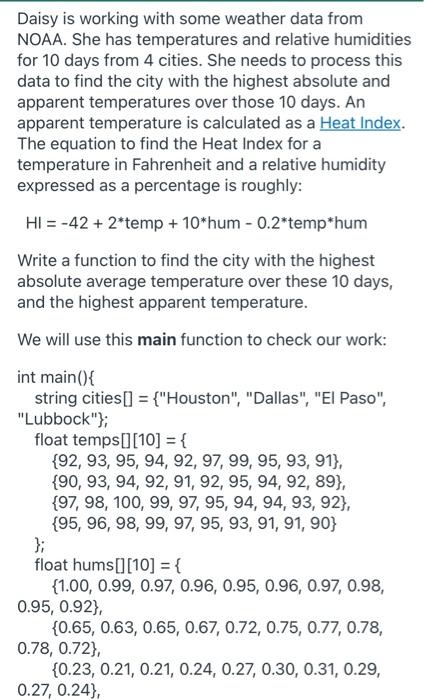 Daisy is working with some weather data from NOAA. She has temperatures and relative humidities for 10 days from 4 cities. She needs to process this data to find the city with the highest absolute and apparent temperatures over those 10 days. An apparent temperature is calculated as a Heat Index. The equation to find the Heat Index for a temperature in Fahrenheit and a relative humidity expressed as a percentage is roughly:

HI = -42 + 2*temp + 10*hum - 0.2*temp*hum

Write a function to find the city with the highest absolute average temperature over these 10 days, and the highest apparent temperature.

We will use this **main** function to check our work:

int main(){
string cities[] = {"Houston", "Dallas", "El Paso", "Lubbock"};
float temps[][10] = {
{92, 93, 95, 94, 92, 97, 99, 95, 93, 91},
{90, 93, 94, 92, 91, 92, 95, 94, 92, 89},
{97, 98, 100, 99, 97, 95, 94, 94, 93, 92},
{95, 96, 98, 99, 97, 95, 93, 91, 91, 90}
};
float hums[][10] = {
{1.00, 0.99, 0.97, 0.96, 0.95, 0.96, 0.97, 0.98, 0.95, 0.92},
{0.65, 0.63, 0.65, 0.67, 0.72, 0.75, 0.77, 0.78, 0.78, 0.72},
{0.23, 0.21, 0.21, 0.24, 0.27, 0.30, 0.31, 0.29, 0.27, 0.24},